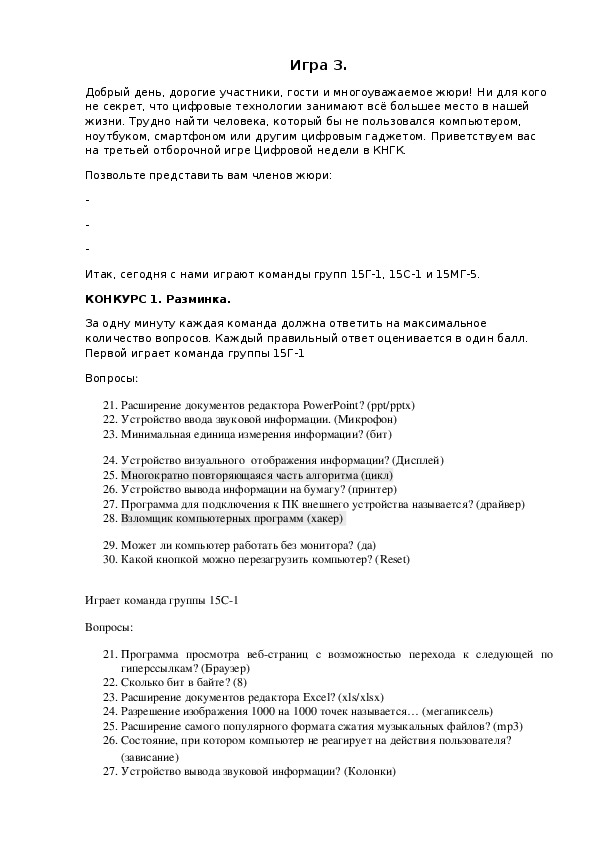 Игра 3.

Добрый день, дорогие участники, гости и многоуважаемое жюри! Ни для кого не секрет, что цифровые технологии занимают всё большее место в нашей жизни. Трудно найти человека, который бы не пользовался компьютером, ноутбуком, смартфоном или другим цифровым гаджетом. Приветствуем вас на третьей отборочной игре Цифровой недели в КНГК.

Позвольте представить вам членов жюри:

-

-

-

Итак, сегодня с нами играют команды групп 15Г-1, 15С-1 и 15МГ-5.

КОНКУРС 1. Разминка.

За одну минуту каждая команда должна ответить на максимальное количество вопросов. Каждый правильный ответ оценивается в один балл. Первой играет команда группы 15Г-1

Вопросы:

21. Расширение документов редактора PowerPoint? (ppt/pptx)
22. Устройство ввода звуковой информации. (Микрофон)
23. Минимальная единица измерения информации? (бит)

24. Устройство визуального отображения информации? (Дисплей)
25. Многократно повторяющаяся часть алгоритма (цикл)
26. Устройство вывода информации на бумагу? (принтер)
27. Программа для подключения к ПК внешнего устройства называется? (драйвер)
28. Взломщик компьютерных программ (хакер)

29. Может ли компьютер работать без монитора? (да)
30. Какой кнопкой можно перезагрузить компьютер? (Reset)

Играет команда группы 15С-1

Вопросы:

21. Программа просмотра веб-страниц с возможностью перехода к следующей по гиперссылкам? (Браузер)
22. Сколько бит в байте? (8)
23. Расширение документов редактора Excel? (xls/xlsx)
24. Разрешение изображения 1000 на 1000 точек называется… (мегапиксель)
25. Расширение самого популярного формата сжатия музыкальных файлов? (mp3)
26. Состояние, при котором компьютер не реагирует на действия пользователя? (зависание)
27. Устройство вывода звуковой информации? (Колонки)